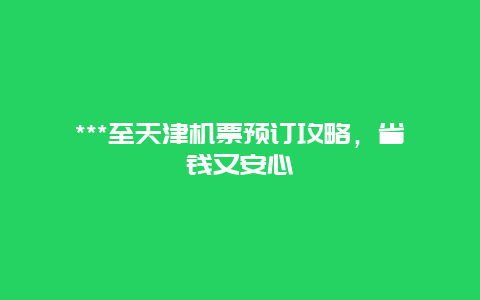 ***至天津机票预订攻略，省钱又安心